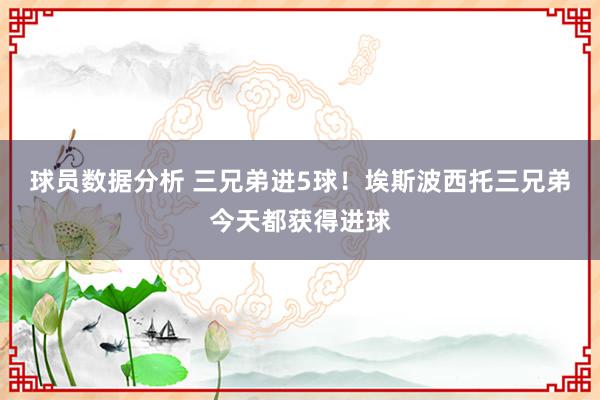 球员数据分析 三兄弟进5球！埃斯波西托三兄弟今天都获得进球